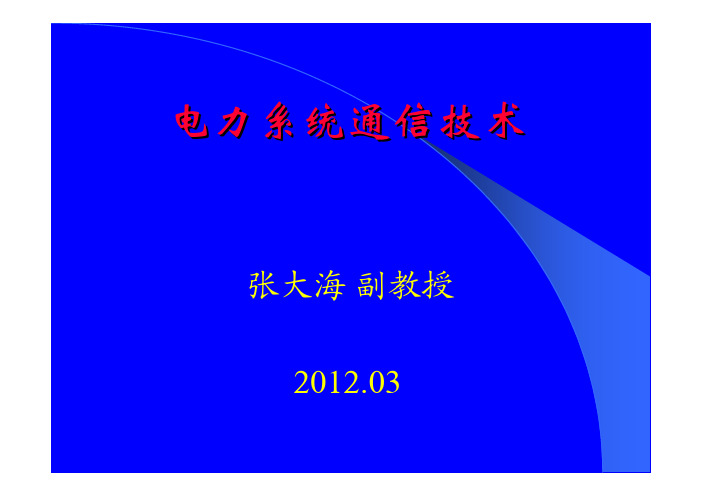 电力系统通信技术

张大海 副教授

2012.03